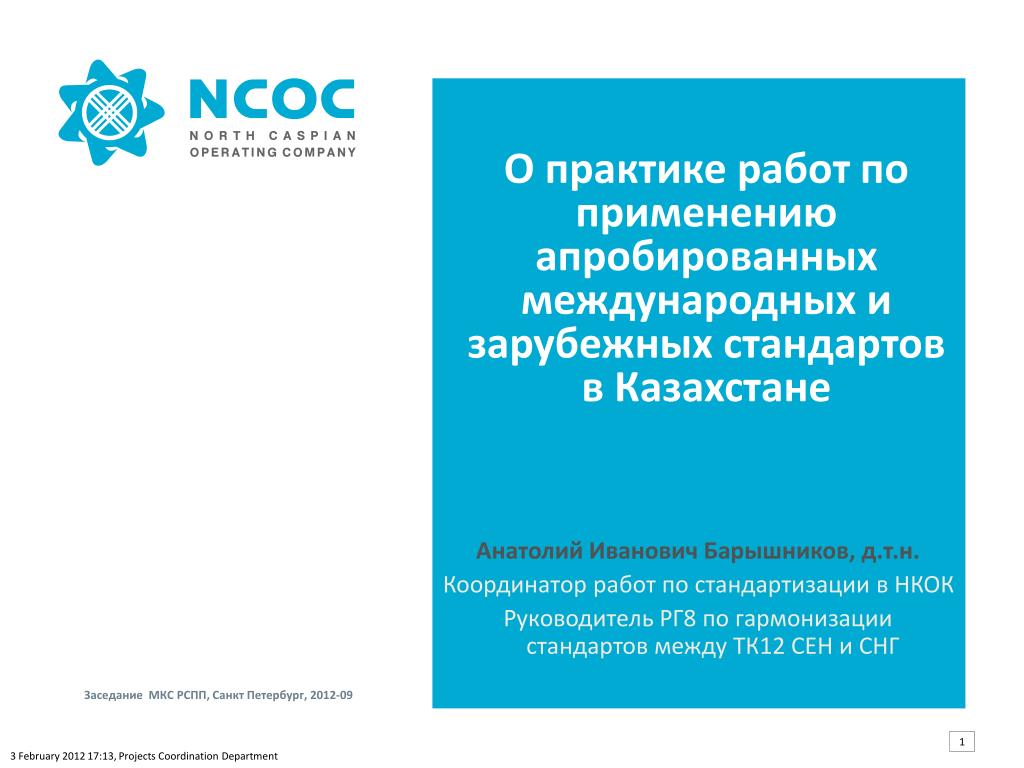 NCOC
NORTH CASPIAN
OPERATING COMPANY

О практике работ по применению апробированных международных и зарубежных стандартов в Казахстане

Анатолий Иванович Барышников, д.т.н.
Координатор работ по стандартизации в НКОК
Руководитель РГ8 по гармонизации стандартов между ТК12 СЕН и СНГ

Заседание МКС РСПП, Санкт Петербург, 2012-09

1

3 February 2012 17:13, Projects Coordination Department